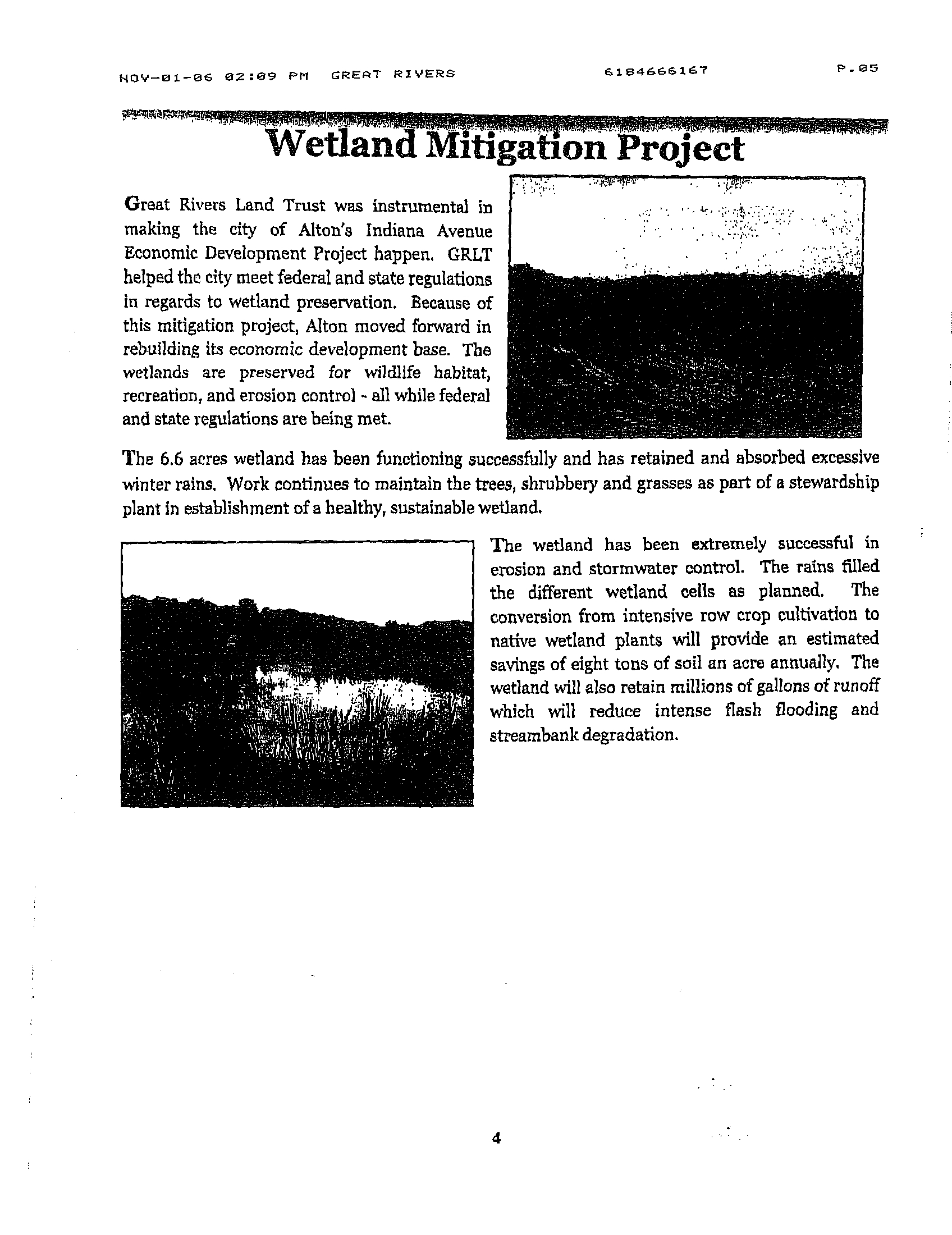 NOV-01-06 02:09 PM GREAT RIVERS 6184666167 P.05

Wetland Mitigation Project

Great Rivers Land Trust was instrumental in making the city of Alton's Indiana Avenue Economic Development Project happen. GRLT helped the city meet federal and state regulations in regards to wetland preservation. Because of this mitigation project, Alton moved forward in rebuilding its economic development base. The wetlands are preserved for wildlife habitat, recreation, and erosion control - all while federal and state regulations are being met.

The 6.6 acres wetland has been functioning successfully and has retained and absorbed excessive winter rains. Work continues to maintain the trees, shrubbery and grasses as part of a stewardship plant in establishment of a healthy, sustainable wetland.

The wetland has been extremely successful in erosion and stormwater control. The rains filled the different wetland cells as planned. The conversion from intensive row crop cultivation to native wetland plants will provide an estimated savings of eight tons of soil an acre annually. The wetland will also retain millions of gallons of runoff which will reduce intense flash flooding and streambank degradation.

4